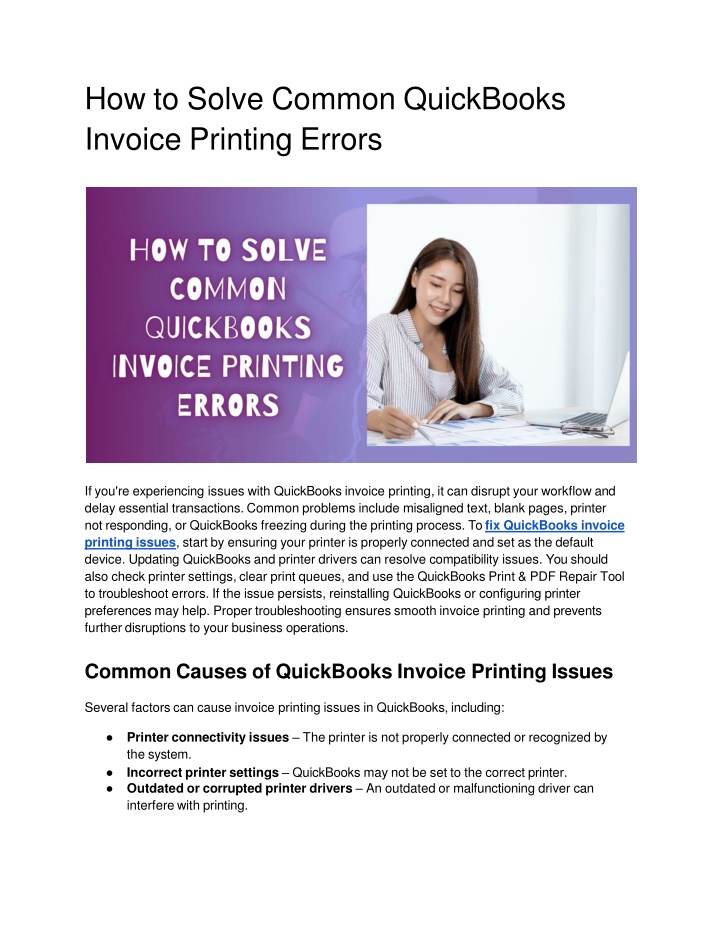 How to Solve Common QuickBooks Invoice Printing Errors

HOW TO SOLVE COMMON QUICKBOOKS INVOICE PRINTING ERRORS

If you're experiencing issues with QuickBooks invoice printing, it can disrupt your workflow and delay essential transactions. Common problems include misaligned text, blank pages, printer not responding, or QuickBooks freezing during the printing process. To fix QuickBooks invoice printing issues, start by ensuring your printer is properly connected and set as the default device. Updating QuickBooks and printer drivers can resolve compatibility issues. You should also check printer settings, clear print queues, and use the QuickBooks Print & PDF Repair Tool to troubleshoot errors. If the issue persists, reinstalling QuickBooks or configuring printer preferences may help. Proper troubleshooting ensures smooth invoice printing and prevents further disruptions to your business operations.

Common Causes of QuickBooks Invoice Printing Issues

Several factors can cause invoice printing issues in QuickBooks, including:

● Printer connectivity issues – The printer is not properly connected or recognized by the system.
● Incorrect printer settings – QuickBooks may not be set to the correct printer.
● Outdated or corrupted printer drivers – An outdated or malfunctioning driver can interfere with printing.